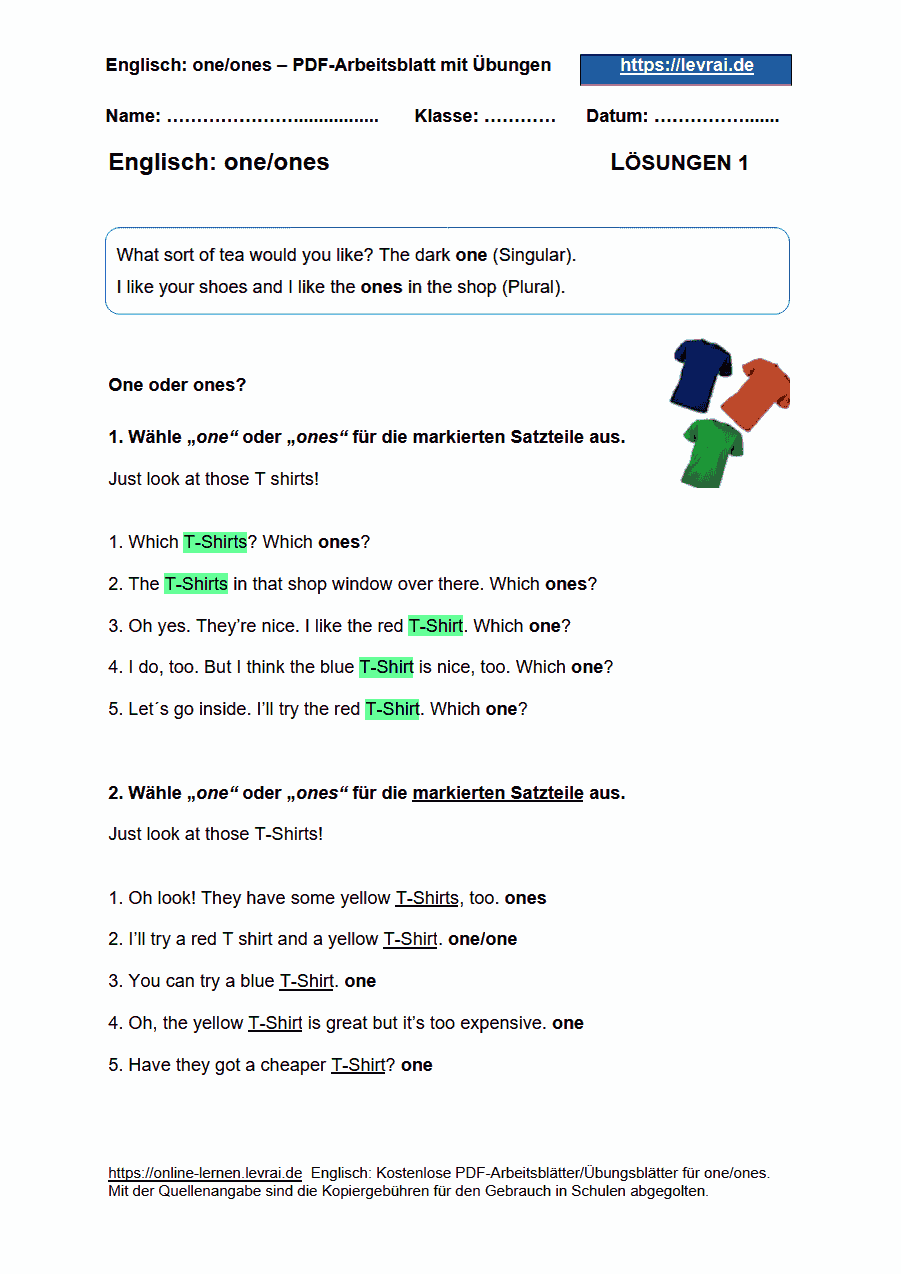 Englisch: one/ones – PDF-Arbeitsblatt mit Übungen https://levrai.de

Name: ____ Klasse: ____ Datum: ____

Englisch: one/ones LÖSUNGEN 1

What sort of tea would you like? The dark one (Singular).
I like your shoes and I like the ones in the shop (Plural).

One oder ones?

1. Wähle „one“ oder „ones“ für die markierten Satzteile aus.

Just look at those T shirts!

1. Which T-Shirts? Which ones?

2. The T-Shirts in that shop window over there. Which ones?

3. Oh yes. They're nice. I like the red T-Shirt. Which one?

4. I do, too. But I think the blue T-Shirt is nice, too. Which one?

5. Let´s go inside. I'll try the red T-Shirt. Which one?

2. Wähle „one“ oder „ones“ für die markierten Satzteile aus.

Just look at those T-Shirts!

1. Oh look! They have some yellow T-Shirts, too. ones

2. I'll try a red T shirt and a yellow T-Shirt. one/one

3. You can try a blue T-Shirt. one

4. Oh, the yellow T-Shirt is great but it's too expensive. one

5. Have they got a cheaper T-Shirt? one

https://online-lernen.levrai.de Englisch: Kostenlose PDF-Arbeitsblätter/Übungsblätter für one/ones.
Mit der Quellenangabe sind die Kopiergebühren für den Gebrauch in Schulen abgegolten.